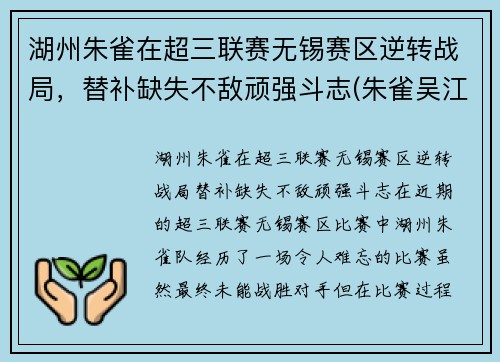 湖州朱雀在超三联赛无锡赛区逆转战局，替补缺失不敌顽强斗志(朱雀吴江

湖州朱雀在超三联赛无锡赛区逆转战局替补缺失不敌顽强斗志在近期的超三联赛无锡赛区比赛中湖州朱雀队经历了一场令人难忘的比赛虽然最终未能战胜对手但在比赛过程